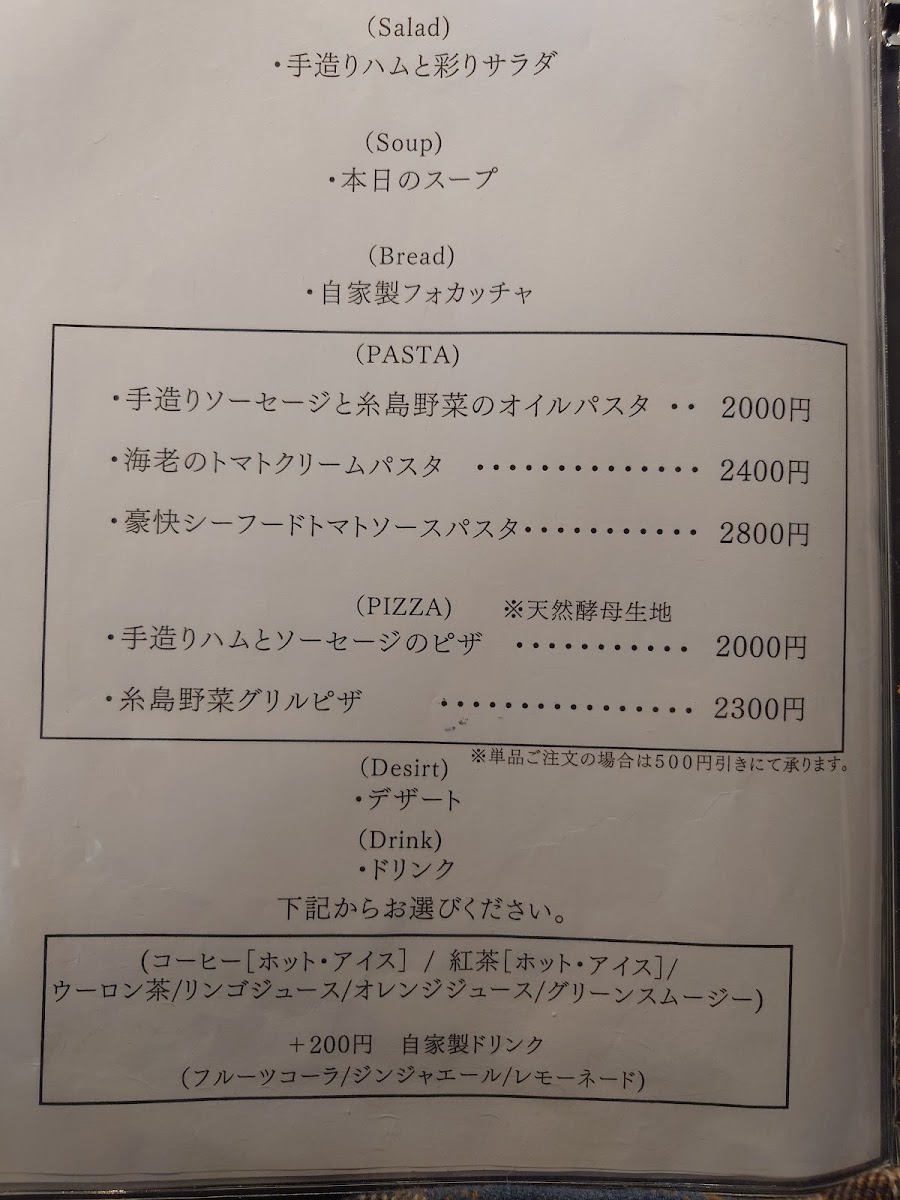 (Salad)
・手造りハムと彩りサラダ

(Soup)
・本日のスープ

(Bread)
・自家製フォカッチャ

(PASTA)
・手造りソーセージと糸島野菜のオイルパスタ 2000円
・海老のトマトクリームパスタ 2400円
・豪快シーフードトマトソースパスタ 2800円

(PIZZA) ※天然酵母生地
・手造りハムとソーセージのピザ 2000円
・糸島野菜グリルピザ 2300円

※単品ご注文の場合は500円引きにて承ります。

(Desirt)
・デザート

(Drink)
・ドリンク

下記からお選びください。

(コーヒー[ホット・アイス] / 紅茶[ホット・アイス]/
ウーロン茶/リンゴジュース/オレンジジュース/グリーンスムージー)

+200円 自家製ドリンク
(フルーツコーラ/ジンジャエール/レモーネード)